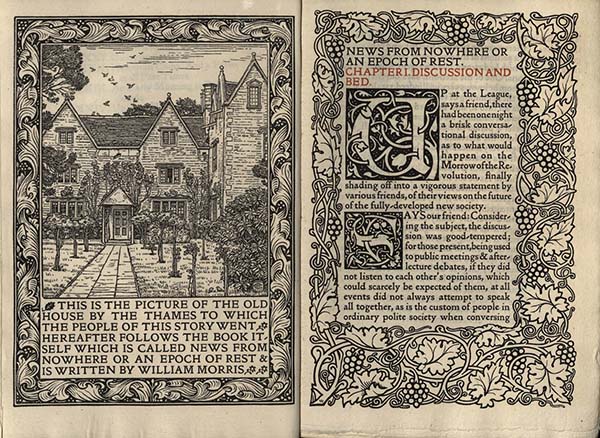 THIS IS THE PICTURE OF THE OLD HOUSE BY THE THAMES TO WHICH THE PEOPLE OF THIS STORY WENT. HEREAFTER FOLLOWS THE BOOK ITSELF WHICH IS CALLED NEWS FROM NOWHERE OR AN EPOCH OF REST & IS WRITTEN BY WILLIAM MORRIS.

NEWS FROM NOWHERE OR AN EPOCH OF REST.
CHAPTER I. DISCUSSION AND BED.

UP at the League, says a friend, there had been one night a brisk conversational discussion, as to what would happen on the Morrow of the Revolution, finally shading off into a vigorous statement by various friends, of their views on the future of the fully-developed new society.

SAYS our friend: Considering the subject, the discussion was good-tempered; for those present, being used to public meetings & after-lecture debates, if they did not listen to each other's opinions, which could scarcely be expected of them, at all events did not always attempt to speak all together, as is the custom of people in ordinary polite society when conversing